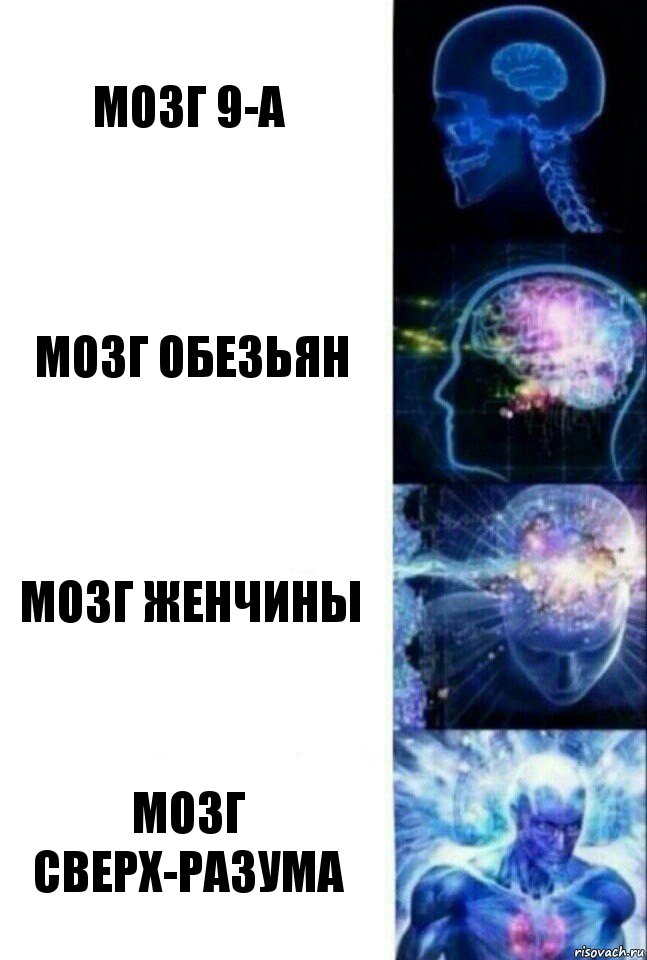 МОЗГ 9-А

МОЗГ ОБЕЗЬЯН

МОЗГ ЖЕНЧИНЫ

МОЗГ СВЕРХ-РАЗУМА

risovach.ru